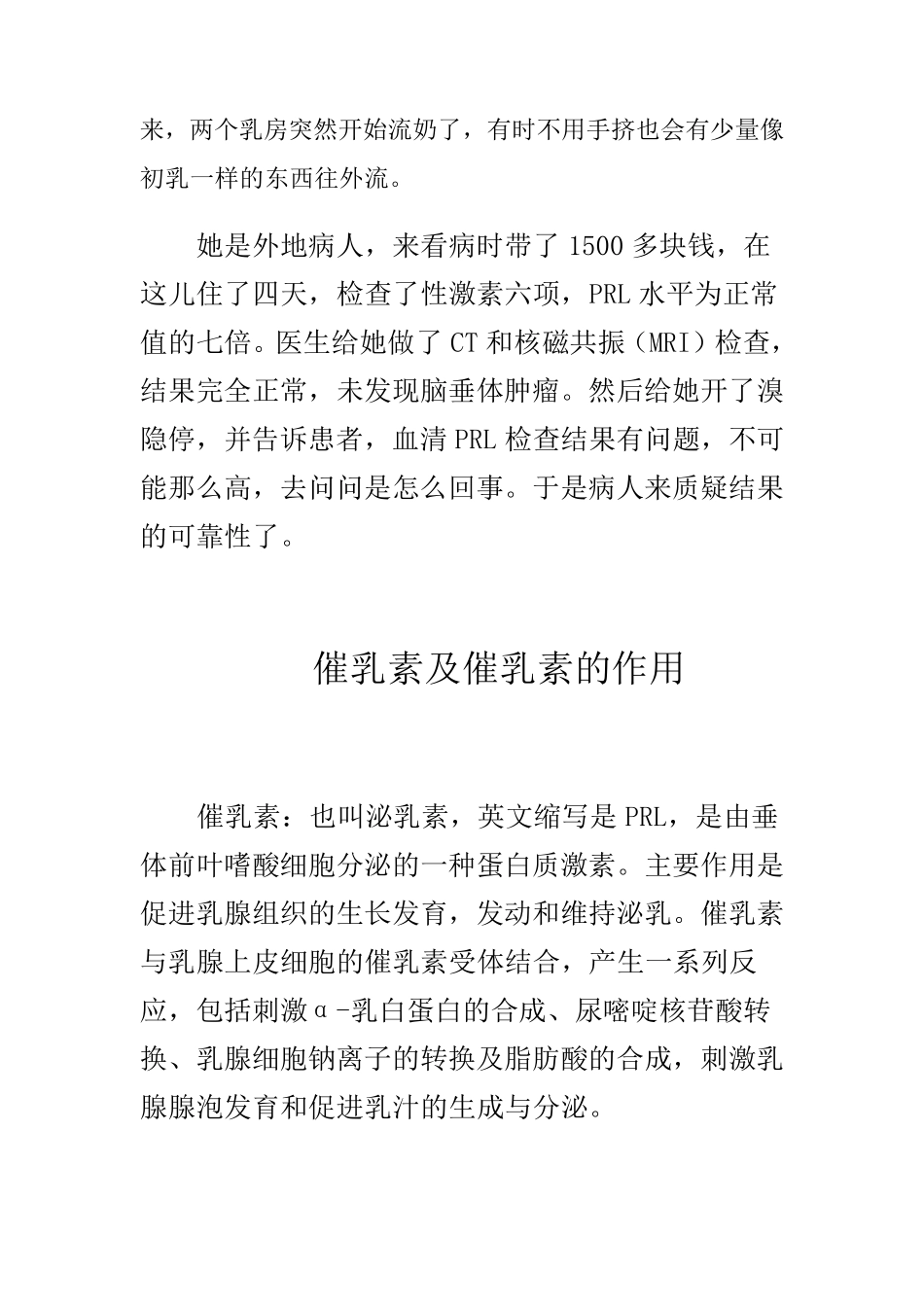 来，两个乳房突然开始流奶了，有时不用手挤也会有少量像初乳一样的东西往外流。

她是外地病人，来看病时带了 1500 多块钱，在这儿住了四天，检查了性激素六项，PRL 水平为正常值的七倍。医生给她做了 CT 和核磁共振（MRI）检查，结果完全正常，未发现脑垂体肿瘤。然后给她开了溴隐停，并告诉患者，血清 PRL 检查结果有问题，不可能那么高，去问问是怎么回事。于是病人来质疑结果的可靠性了。

催乳素及催乳素的作用

催乳素：也叫泌乳素，英文缩写是 PRL，是由垂体前叶嗜酸细胞分泌的一种蛋白质激素。主要作用是促进乳腺组织的生长发育，发动和维持泌乳。催乳素与乳腺上皮细胞的催乳素受体结合，产生一系列反应，包括刺激α-乳白蛋白的合成、尿嘧啶核苷酸转换、乳腺细胞钠离子的转换及脂肪酸的合成，刺激乳腺腺泡发育和促进乳汁的生成与分泌。